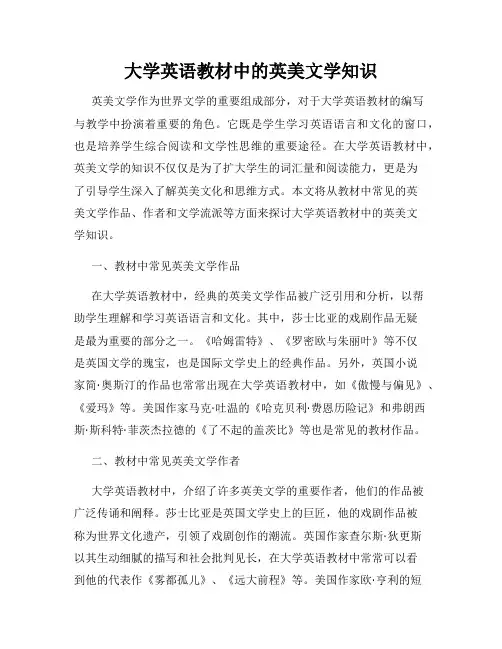 大学英语教材中的英美文学知识

英美文学作为世界文学的重要组成部分，对于大学英语教材的编写与教学中扮演着重要的角色。它既是学生学习英语语言和文化的窗口，也是培养学生综合阅读和文学性思维的重要途径。在大学英语教材中，英美文学的知识不仅仅是为了扩大学生的词汇量和阅读能力，更是为了引导学生深入了解英美文化和思维方式。本文将从教材中常见的英美文学作品、作者和文学流派等方面来探讨大学英语教材中的英美文学知识。

一、教材中常见英美文学作品

在大学英语教材中，经典的英美文学作品被广泛引用和分析，以帮助学生理解和学习英语语言和文化。其中，莎士比亚的戏剧作品无疑是最为重要的部分之一。《哈姆雷特》、《罗密欧与朱丽叶》等不仅是英国文学的瑰宝，也是国际文学史上的经典作品。另外，英国小说家简·奥斯汀的作品也常常出现在大学英语教材中，如《傲慢与偏见》、《爱玛》等。美国作家马克·吐温的《哈克贝利·费恩历险记》和弗朗西斯·斯科特·菲茨杰拉德的《了不起的盖茨比》等也是常见的教材作品。

二、教材中常见英美文学作者

大学英语教材中，介绍了许多英美文学的重要作者，他们的作品被广泛传诵和阐释。莎士比亚是英国文学史上的巨匠，他的戏剧作品被称为世界文化遗产，引领了戏剧创作的潮流。英国作家查尔斯·狄更斯以其生动细腻的描写和社会批判见长，在大学英语教材中常常可以看到他的代表作《雾都孤儿》、《远大前程》等。美国作家欧·亨利的短